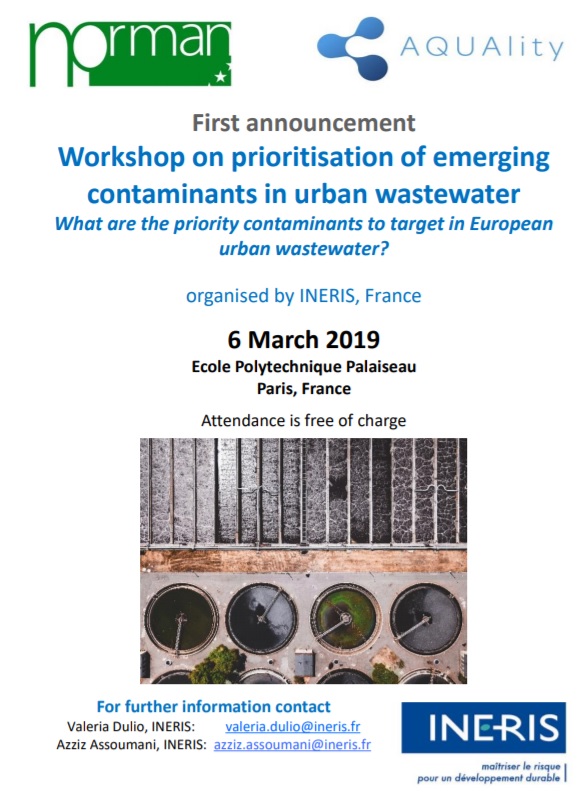 norman

AQUAlity

First announcement

Workshop on prioritisation of emerging contaminants in urban wastewater

What are the priority contaminants to target in European urban wastewater?

organised by INERIS, France

6 March 2019

Ecole Polytechnique Palaiseau
Paris, France

Attendance is free of charge

For further information contact

Valeria Dulio, INERIS: valeria.dulio@ineris.fr
Azziz Assoumani, INERIS: azziz.assoumani@ineris.fr

INERIS

maîtriser le risque
pour un développement durable